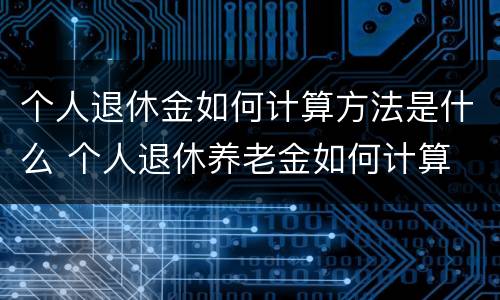 个人退休金如何计算方法是什么 个人退休养老金如何计算